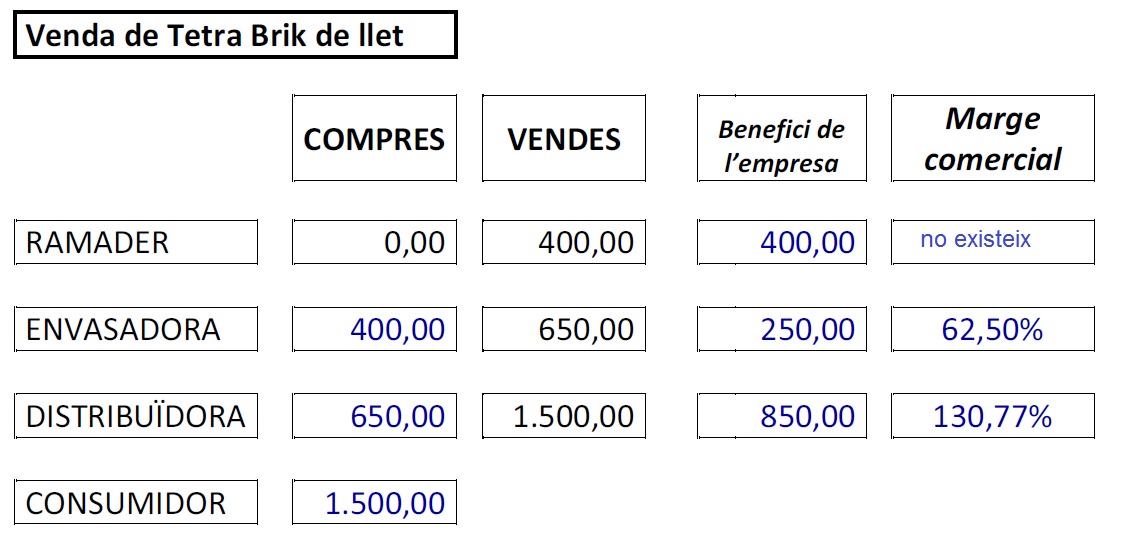 Venda de Tetra Brik de llet

| | COMPRES | VENDES | Benefici de l'empresa | Marge comercial |
|---|---|---|---|---|
| RAMADER | 0,00 | 400,00 | 400,00 | no existeix |
| ENVASADORA | 400,00 | 650,00 | 250,00 | 62,50% |
| DISTRIBUÏDORA | 650,00 | 1.500,00 | 850,00 | 130,77% |
| CONSUMIDOR | 1.500,00 | | | |